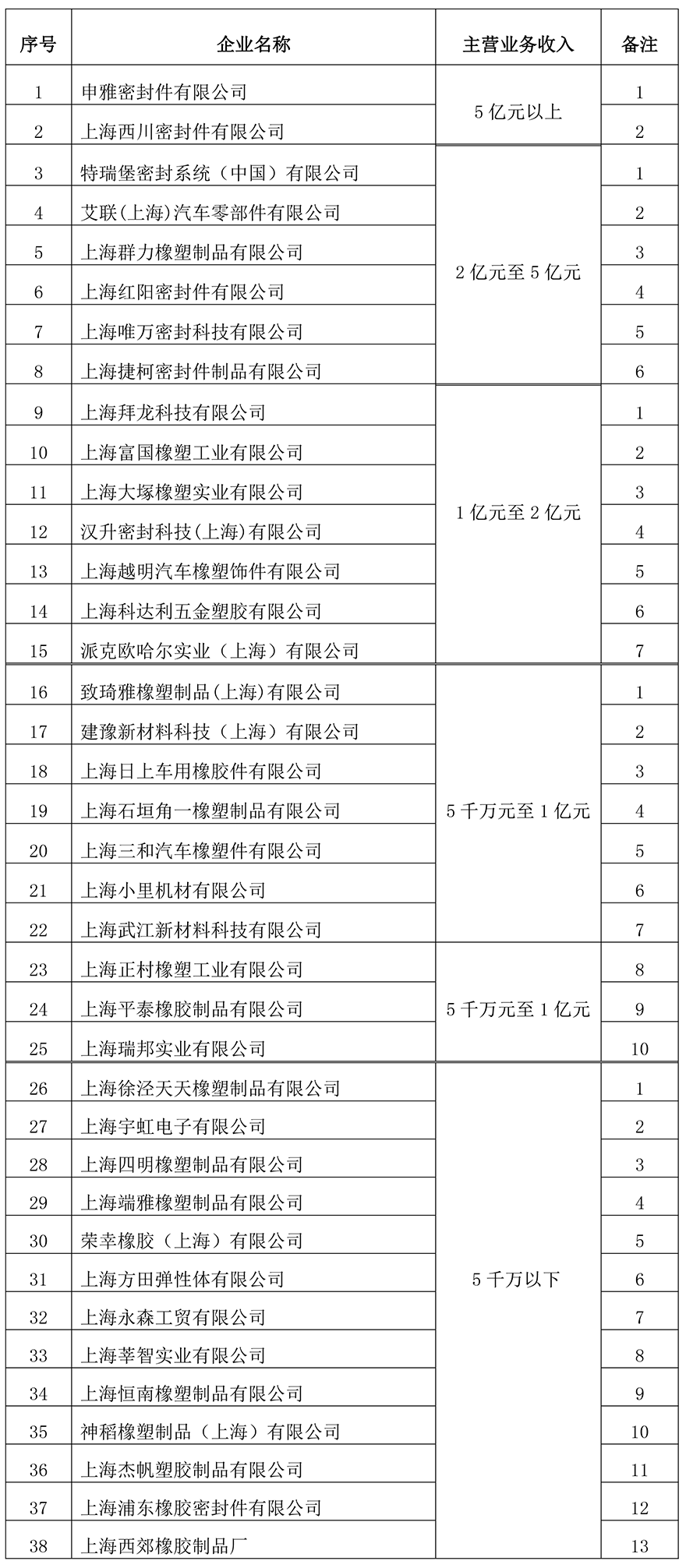 | 序号 | 企业名称 | 主营业务收入 | 备注 |
|---|---|---|---|
| 1 | 申雅密封件有限公司 | 5 亿元以上 | 1 |
| 2 | 上海西川密封件有限公司 | | 2 |
| 3 | 特瑞堡密封系统（中国）有限公司 | 2 亿元至 5 亿元 | 1 |
| 4 | 艾联(上海)汽车零部件有限公司 | | 2 |
| 5 | 上海群力橡塑制品有限公司 | | 3 |
| 6 | 上海红阳密封件有限公司 | | 4 |
| 7 | 上海唯万密封科技有限公司 | | 5 |
| 8 | 上海捷柯密封件制品有限公司 | | 6 |
| 9 | 上海拜龙科技有限公司 | 1 亿元至 2 亿元 | 1 |
| 10 | 上海富国橡塑工业有限公司 | | 2 |
| 11 | 上海大塚橡塑实业有限公司 | | 3 |
| 12 | 汉升密封科技(上海)有限公司 | | 4 |
| 13 | 上海越明汽车橡塑饰件有限公司 | | 5 |
| 14 | 上海科达利五金塑胶有限公司 | | 6 |
| 15 | 派克欧哈尔实业（上海）有限公司 | | 7 |
| 16 | 致琦雅橡塑制品(上海)有限公司 | 5 千万元至 1 亿元 | 1 |
| 17 | 建豫新材料科技（上海）有限公司 | | 2 |
| 18 | 上海日上车用橡胶件有限公司 | | 3 |
| 19 | 上海石垣角一橡塑制品有限公司 | | 4 |
| 20 | 上海三和汽车橡塑件有限公司 | | 5 |
| 21 | 上海小里机材有限公司 | | 6 |
| 22 | 上海武江新材料科技有限公司 | | 7 |
| 23 | 上海正村橡塑工业有限公司 | 5 千万元至 1 亿元 | 8 |
| 24 | 上海平泰橡胶制品有限公司 | | 9 |
| 25 | 上海瑞邦实业有限公司 | | 10 |
| 26 | 上海徐泾天天橡塑制品有限公司 | 5 千万以下 | 1 |
| 27 | 上海宇虹电子有限公司 | | 2 |
| 28 | 上海四明橡塑制品有限公司 | | 3 |
| 29 | 上海端雅橡塑制品有限公司 | | 4 |
| 30 | 荣幸橡胶（上海）有限公司 | | 5 |
| 31 | 上海方田弹性体有限公司 | | 6 |
| 32 | 上海永森工贸有限公司 | | 7 |
| 33 | 上海莘智实业有限公司 | | 8 |
| 34 | 上海恒南橡塑制品有限公司 | | 9 |
| 35 | 神稻橡塑制品（上海）有限公司 | | 10 |
| 36 | 上海杰帆塑胶制品有限公司 | | 11 |
| 37 | 上海浦东橡胶密封件有限公司 | | 12 |
| 38 | 上海西郊橡胶制品厂 | | 13 |